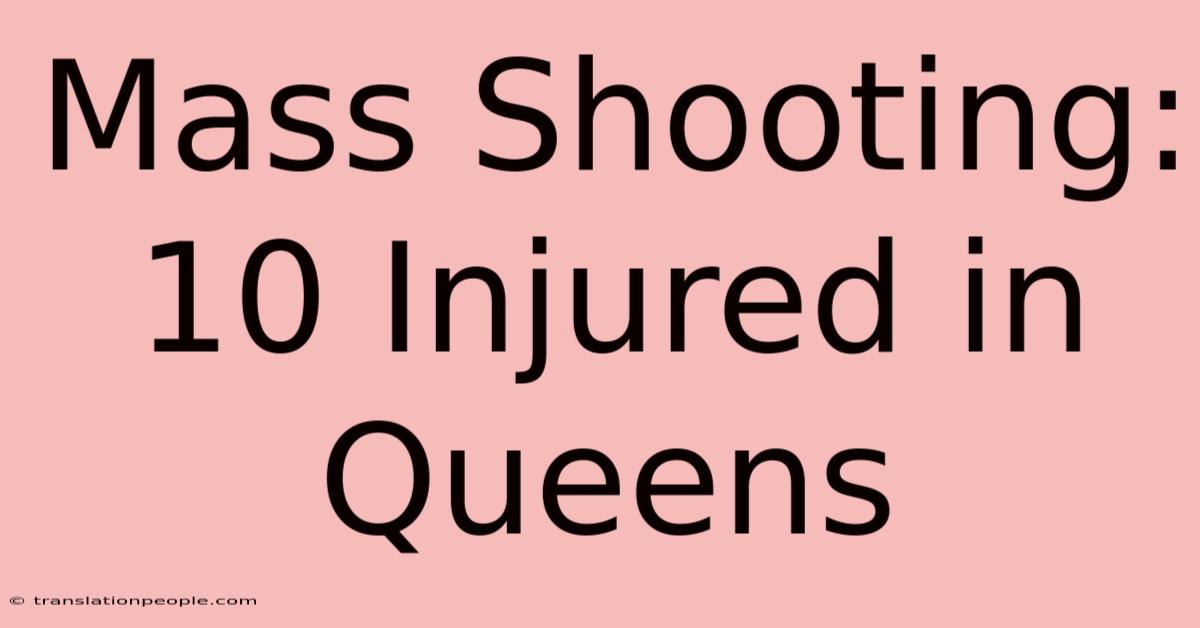 Mass Shooting: 10 Injured in Queens

© translationpeople.com